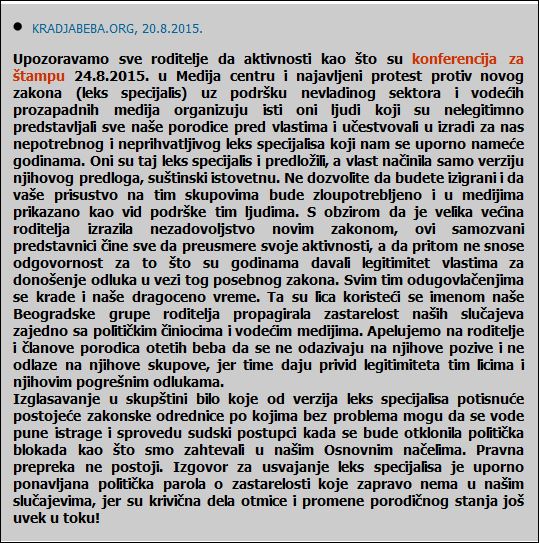 KRADJABEBA.ORG, 20.8.2015.

Upozoravamo sve roditelje da aktivnosti kao što su konferencija za štampu 24.8.2015. u Medija centru i najavljeni protest protiv novog zakona (leks specijalis) uz podršku nevladinog sektora i vodećih prozapadnih medija organizuju isti oni ljudi koji su nelegitimno predstavljali sve naše porodice pred vlastima i učestvovali u izradi za nas nepotrebnog i neprihvatljivog leks specijalisa koji nam se uporno nameće godinama. Oni su taj leks specijalis i predložili, a vlast načinila samo verziju njihovog predloga, suštinski istovetnu. Ne dozvolite da budete izigrani i da vaše prisustvo na tim skupovima bude zloupotrebljeno i u medijima prikazano kao vid podrške tim ljudima. S obzirom da je velika većina roditelja izrazila nezadovoljstvo novim zakonom, ovi samozvani predstavnici čine sve da preusmere svoje aktivnosti, a da pritom ne snose odgovornost za to što su godinama davali legitimitet vlastima za donošenje odluka u vezi tog posebnog zakona. Svim tim odugovlačenjima se krade i naše dragoceno vreme. Ta su lica koristeći se imenom naše Beogradske grupe roditelja propagirala zastarelost naših slučajeva zajedno sa političkim činiocima i vodećim medijima. Apelujemo na roditelje i članove porodica otetih beba da se ne odazivaju na njihove pozive i ne odlaze na njihove skupove, jer time daju privid legitimiteta tim licima i njihovim pogrešnim odlukama.
Izglasavanje u skupštini bilo koje od verzija leks specijalisa potisnuće postojeće zakonske odrednice po kojima bez problema mogu da se vode pune istrage i sprovedu sudski postupci kada se bude otklonila politička blokada kao što smo zahtevali u našim Osnovnim načelima. Pravna prepreka ne postoji. Izgovor za usvajanje leks specijalisa je uporno ponavljana politička parola o zastarelosti koje zapravo nema u našim slučajevima, jer su krivična dela otmice i promene porodičnog stanja još uvek u toku!